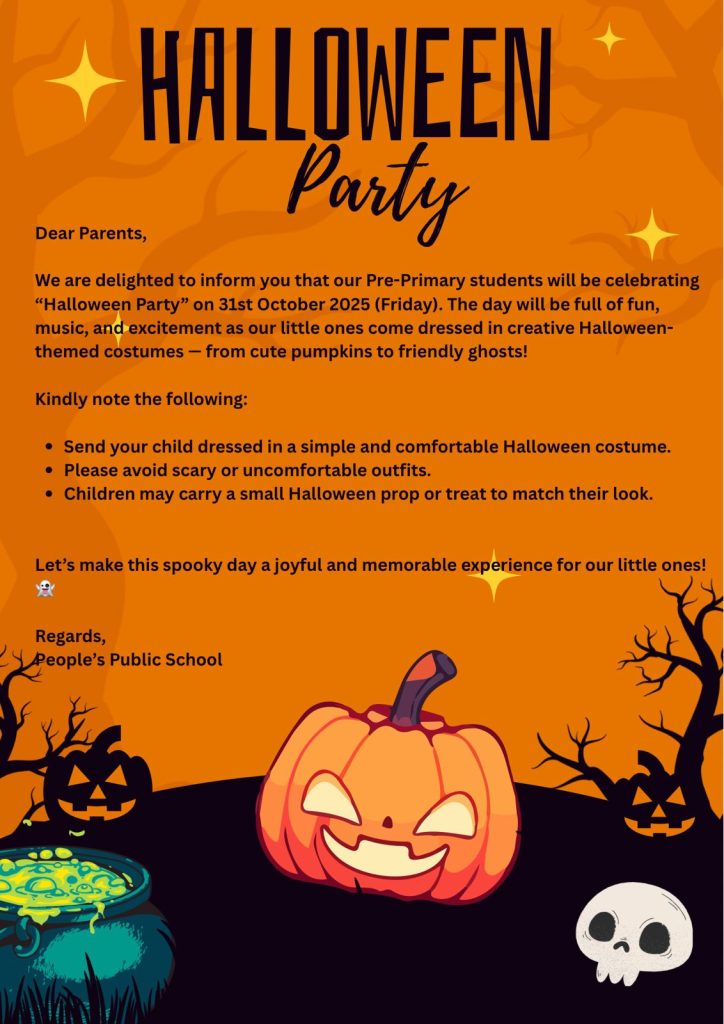 HALLOWEEN
Party

Dear Parents,

We are delighted to inform you that our Pre-Primary students will be celebrating "Halloween Party" on 31st October 2025 (Friday). The day will be full of fun, music, and excitement as our little ones come dressed in creative Halloween-themed costumes — from cute pumpkins to friendly ghosts!

Kindly note the following:

• Send your child dressed in a simple and comfortable Halloween costume.
• Please avoid scary or uncomfortable outfits.
• Children may carry a small Halloween prop or treat to match their look.

Let's make this spooky day a joyful and memorable experience for our little ones! 👻

Regards,
People's Public School